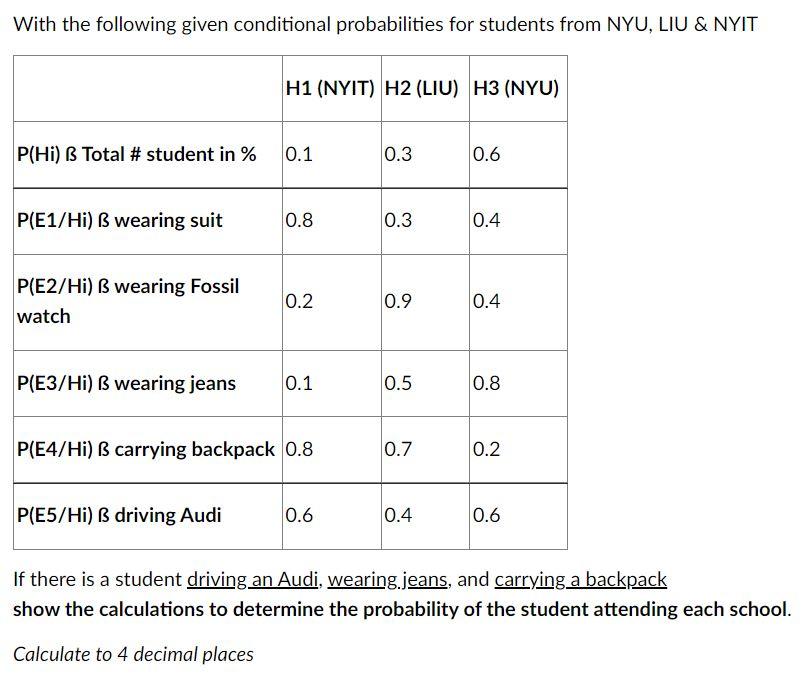 With the following given conditional probabilities for students from NYU, LIU & NYIT

| | H1 (NYIT) | H2 (LIU) | H3 (NYU) |
|---|---|---|---|
| P(Hi) ß Total # student in % | 0.1 | 0.3 | 0.6 |
| P(E1/Hi) ß wearing suit | 0.8 | 0.3 | 0.4 |
| P(E2/Hi) ß wearing Fossil watch | 0.2 | 0.9 | 0.4 |
| P(E3/Hi) ß wearing jeans | 0.1 | 0.5 | 0.8 |
| P(E4/Hi) ß carrying backpack | 0.8 | 0.7 | 0.2 |
| P(E5/Hi) ß driving Audi | 0.6 | 0.4 | 0.6 |

If there is a student driving an Audi, wearing jeans, and carrying a backpack show the calculations to determine the probability of the student attending each school.

Calculate to 4 decimal places